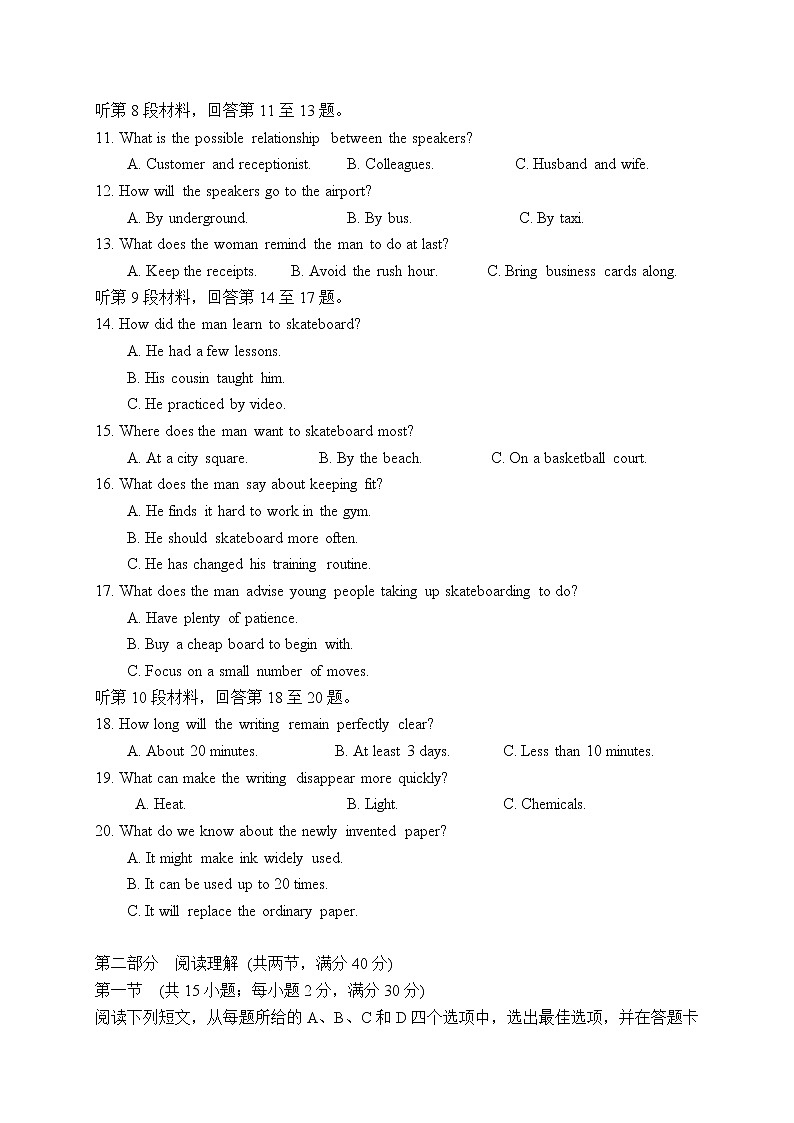 听第 8 段材料，回答第 11 至 13 题。
11. What is the possible relationship between the speakers?
A. Customer and receptionist. B. Colleagues. C. Husband and wife.
12. How will the speakers go to the airport?
A. By underground. B. By bus. C. By taxi.
13. What does the woman remind the man to do at last?
A. Keep the receipts. B. Avoid the rush hour. C. Bring business cards along.
听第 9 段材料，回答第 14 至 17 题。
14. How did the man learn to skateboard?
A. He had a few lessons.
B. His cousin taught him.
C. He practiced by video.
15. Where does the man want to skateboard most?
A. At a city square. B. By the beach. C. On a basketball court.
16. What does the man say about keeping fit?
A. He finds it hard to work in the gym.
B. He should skateboard more often.
C. He has changed his training routine.
17. What does the man advise young people taking up skateboarding to do?
A. Have plenty of patience.
B. Buy a cheap board to begin with.
C. Focus on a small number of moves.
听第 10 段材料，回答第 18 至 20 题。
18. How long will the writing remain perfectly clear?
A. About 20 minutes. B. At least 3 days. C. Less than 10 minutes.
19. What can make the writing disappear more quickly?
A. Heat. B. Light. C. Chemicals.
20. What do we know about the newly invented paper?
A. It might make ink widely used.
B. It can be used up to 20 times.
C. It will replace the ordinary paper.

第二部分 阅读理解 (共两节，满分 40 分)
第一节 (共 15 小题；每小题 2 分，满分 30 分)
阅读下列短文，从每题所给的 A、B、C 和 D 四个选项中，选出最佳选项，并在答题卡